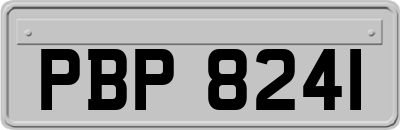 PBP 8241